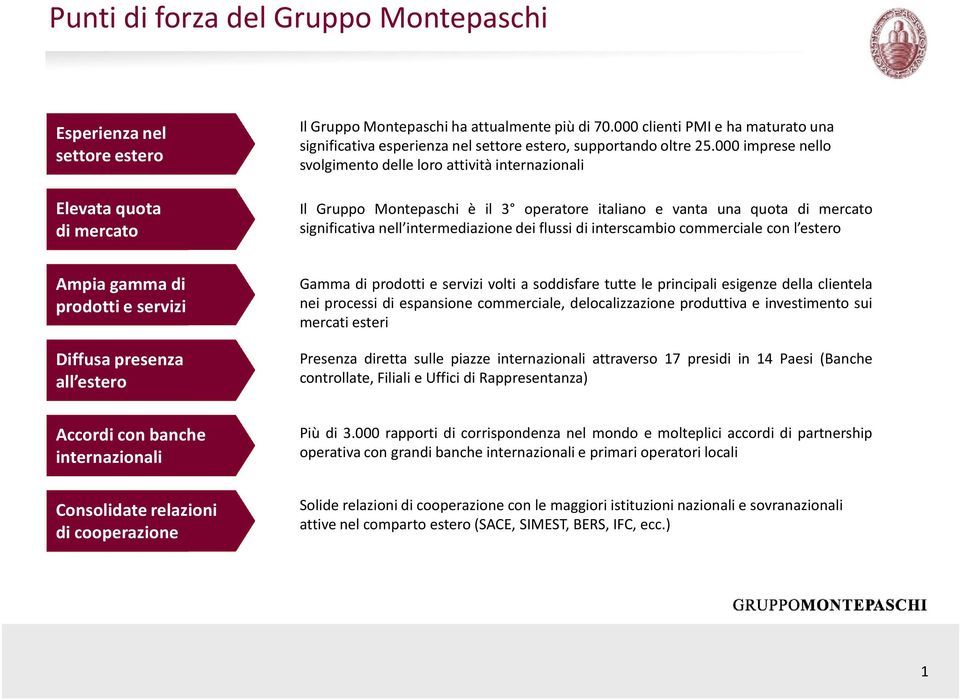 Punti di forza del Gruppo Montepaschi

Esperienza nel settore estero

Il Gruppo Montepaschi ha attualmente più di 70.000 clienti PMI e ha maturato una significativa esperienza nel settore estero, supportando oltre 25.000 imprese nello svolgimento delle loro attività internazionali

Elevata quota di mercato

Il Gruppo Montepaschi è il 3° operatore italiano e vanta una quota di mercato significativa nell'intermediazione dei flussi di interscambio commerciale con l'estero

Ampia gamma di prodotti e servizi

Gamma di prodotti e servizi volti a soddisfare tutte le principali esigenze della clientela nei processi di espansione commerciale, delocalizzazione produttiva e investimento sui mercati esteri

Diffusa presenza all'estero

Presenza diretta sulle piazze internazionali attraverso 17 presidi in 14 Paesi (Banche controllate, Filiali e Uffici di Rappresentanza)

Accordi con banche internazionali

Più di 3.000 rapporti di corrispondenza nel mondo e molteplici accordi di partnership operativa con grandi banche internazionali e primari operatori locali

Consolidate relazioni di cooperazione

Solide relazioni di cooperazione con le maggiori istituzioni nazionali e sovranazionali attive nel comparto estero (SACE, SIMEST, BERS, IFC, ecc.)

GRUPPOMONTEPASCHI

1